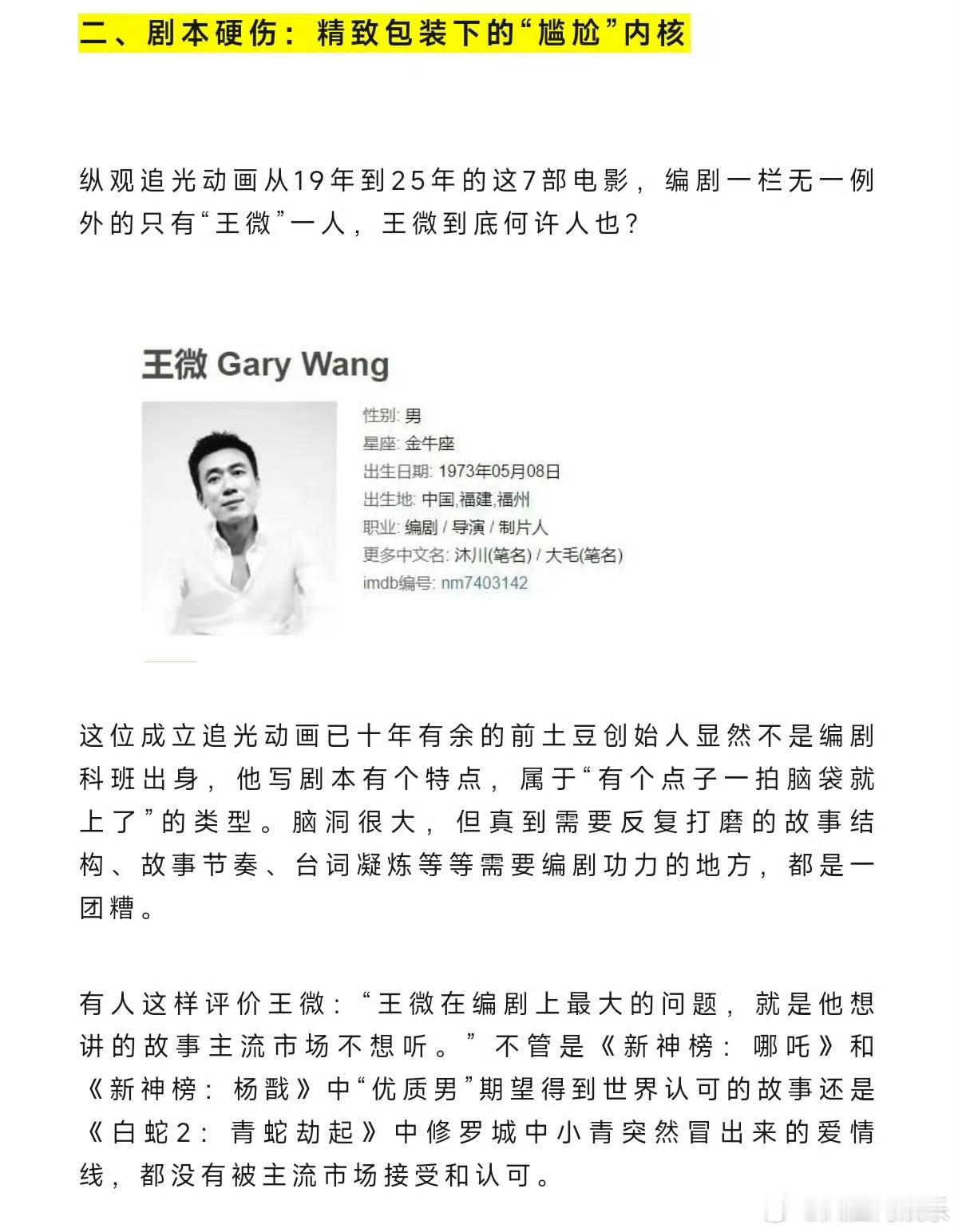 二、剧本硬伤：精致包装下的“尴尬”内核

纵观追光动画从19年到25年的这7部电影，编剧一栏无一例外的只有“王微”一人，王微到底何许人也？

王微 Gary Wang

性别: 男
星座: 金牛座
出生日期: 1973年05月08日
出生地: 中国,福建,福州
职业: 编剧 / 导演 / 制片人
更多中文名: 沐川(笔名) / 大毛(笔名)
imdb编号: nm7403142

这位成立追光动画已十年有余的前土豆创始人显然不是编剧科班出身，他写剧本有个特点，属于“有个点子一拍脑袋就上了”的类型。脑洞很大，但真到需要反复打磨的故事结构、故事节奏、台词凝炼等等需要编剧功力的地方，都是一团糟。

有人这样评价王微：“王微在编剧上最大的问题，就是他想讲的故事主流市场不想听。”不管是《新神榜：哪吒》和《新神榜：杨戬》中“优质男”期望得到世界认可的故事还是《白蛇2：青蛇劫起》中修罗城中小青突然冒出来的爱情线，都没有被主流市场接受和认可。